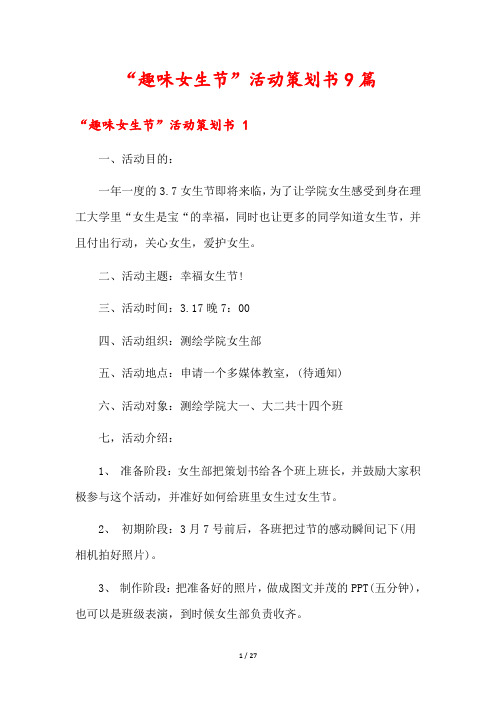 “趣味女生节”活动策划书9篇

“趣味女生节”活动策划书 1

一、活动目的：

一年一度的3.7女生节即将来临，为了让学院女生感受到身在理工大学里“女生是宝“的幸福，同时也让更多的同学知道女生节，并且付出行动，关心女生，爱护女生。

二、活动主题：幸福女生节！

三、活动时间：3.17晚7：00

四、活动组织：测绘学院女生部

五、活动地点：申请一个多媒体教室，(待通知)

六、活动对象：测绘学院大一、大二共十四个班

七，活动介绍：

1、 准备阶段：女生部把策划书给各个班上班长，并鼓励大家积极参与这个活动，并准好如何给班里女生过女生节。

2、 初期阶段：3月7号前后，各班把过节的感动瞬间记下(用相机拍好照片)。

3、 制作阶段：把准备好的照片，做成图文并茂的PPT(五分钟)，也可以是班级表演，到时候女生部负责收齐。

1 / 27